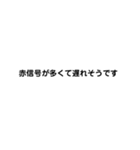 赤信号が多くて遅れそうです